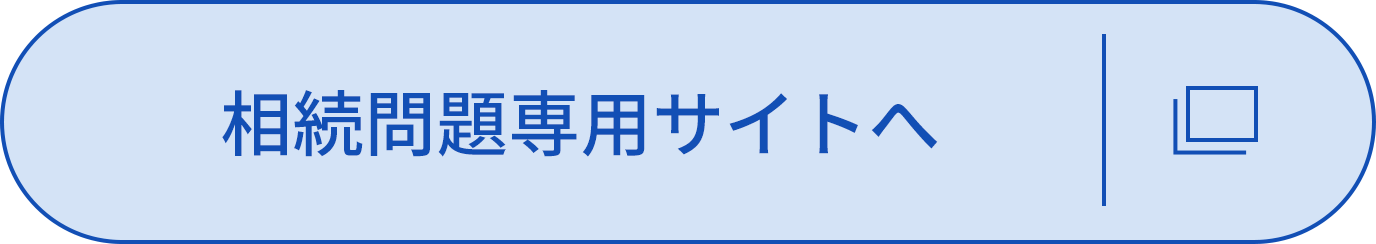 相続問題専用サイトへ